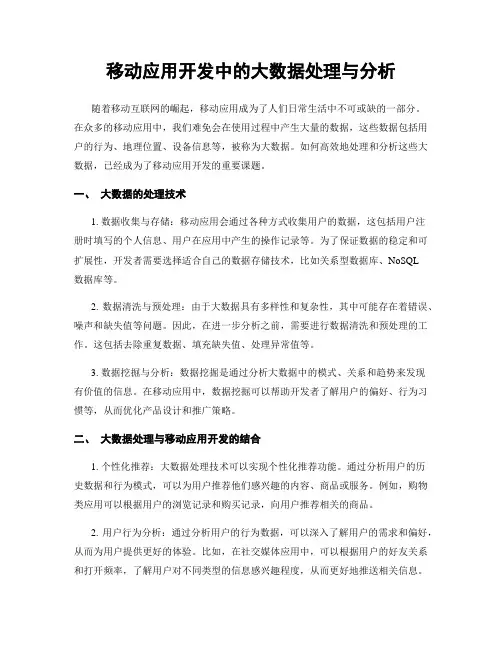 移动应用开发中的大数据处理与分析

随着移动互联网的崛起，移动应用成为了人们日常生活中不可或缺的一部分。在众多的移动应用中，我们难免会在使用过程中产生大量的数据，这些数据包括用户的行为、地理位置、设备信息等，被称为大数据。如何高效地处理和分析这些大数据，已经成为了移动应用开发的重要课题。

一、 大数据的处理技术

1. 数据收集与存储：移动应用会通过各种方式收集用户的数据，这包括用户注册时填写的个人信息、用户在应用中产生的操作记录等。为了保证数据的稳定和可扩展性，开发者需要选择适合自己的数据存储技术，比如关系型数据库、NoSQL数据库等。

2. 数据清洗与预处理：由于大数据具有多样性和复杂性，其中可能存在着错误、噪声和缺失值等问题。因此，在进一步分析之前，需要进行数据清洗和预处理的工作。这包括去除重复数据、填充缺失值、处理异常值等。

3. 数据挖掘与分析：数据挖掘是通过分析大数据中的模式、关系和趋势来发现有价值的信息。在移动应用中，数据挖掘可以帮助开发者了解用户的偏好、行为习惯等，从而优化产品设计和推广策略。

二、 大数据处理与移动应用开发的结合

1. 个性化推荐：大数据处理技术可以实现个性化推荐功能。通过分析用户的历史数据和行为模式，可以为用户推荐他们感兴趣的内容、商品或服务。例如，购物类应用可以根据用户的浏览记录和购买记录，向用户推荐相关的商品。

2. 用户行为分析：通过分析用户的行为数据，可以深入了解用户的需求和偏好，从而为用户提供更好的体验。比如，在社交媒体应用中，可以根据用户的好友关系和打开频率，了解用户对不同类型的信息感兴趣程度，从而更好地推送相关信息。